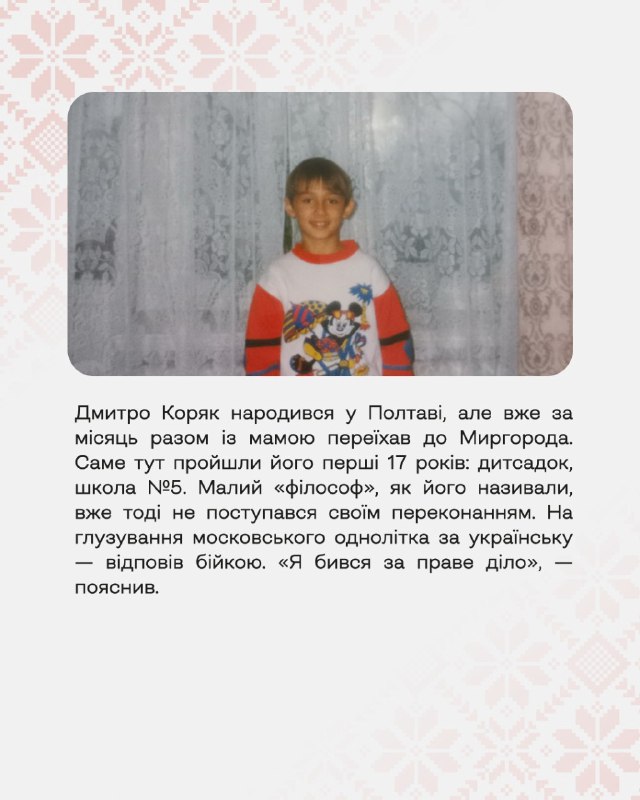 Дмитро Коряк народився у Полтаві, але вже за місяць разом із мамою переїхав до Миргорода. Саме тут пройшли його перші 17 років: дитсадок, школа №5. Малий «філософ», як його називали, вже тоді не поступався своїм переконанням. На глузування московського однолітка за українську — відповів бійкою. «Я бився за праве діло», — пояснив.